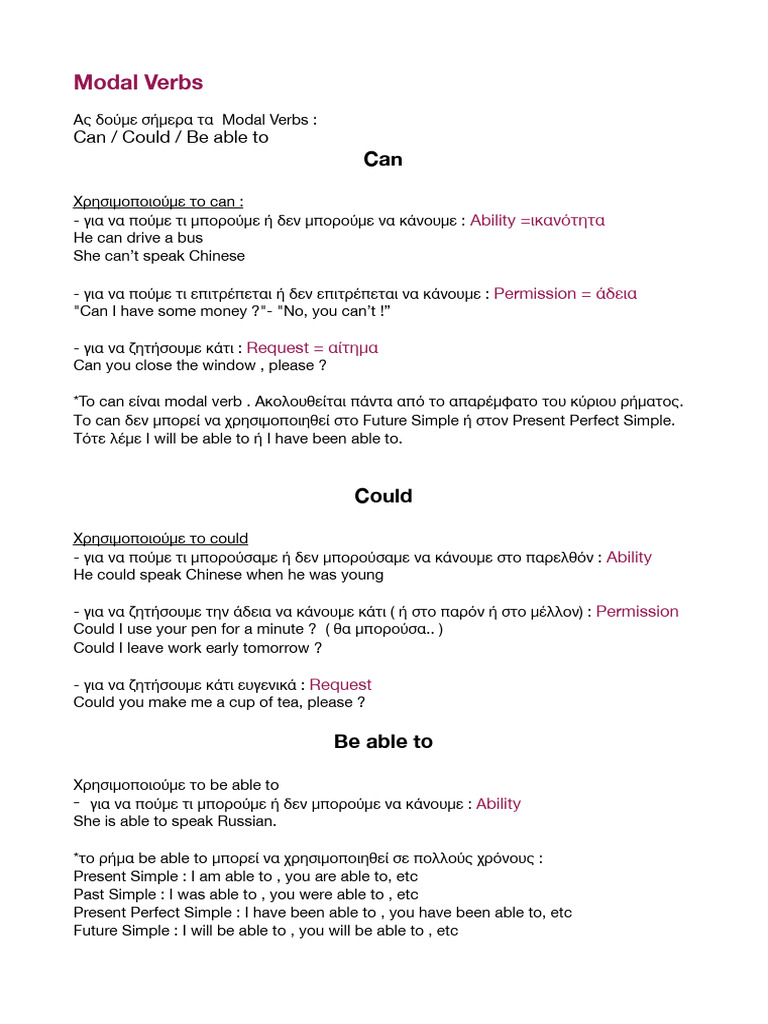 Modal Verbs

Ας δούμε σήμερα τα Modal Verbs :
Can / Could / Be able to

Can

Χρησιμοποιούμε το can :
- για να πούμε τι μπορούμε ή δεν μπορούμε να κάνουμε : Ability =ικανότητα
He can drive a bus
She can't speak Chinese

- για να πούμε τι επιτρέπεται ή δεν επιτρέπεται να κάνουμε : Permission = άδεια
"Can I have some money ?"- "No, you can't !"

- για να ζητήσουμε κάτι : Request = αίτημα
Can you close the window , please ?

*Το can είναι modal verb . Ακολουθείται πάντα από το απαρέμφατο του κύριου ρήματος.
Το can δεν μπορεί να χρησιμοποιηθεί στο Future Simple ή στον Present Perfect Simple.
Τότε λέμε I will be able to ή I have been able to.

Could

Χρησιμοποιούμε το could
- για να πούμε τι μπορούσαμε ή δεν μπορούσαμε να κάνουμε στο παρελθόν : Ability
He could speak Chinese when he was young

- για να ζητήσουμε την άδεια να κάνουμε κάτι ( ή στο παρόν ή στο μέλλον) : Permission
Could I use your pen for a minute ? ( θα μπορούσα.. )
Could I leave work early tomorrow ?

- για να ζητήσουμε κάτι ευγενικά : Request
Could you make me a cup of tea, please ?

Be able to

Χρησιμοποιούμε το be able to
- για να πούμε τι μπορούμε ή δεν μπορούμε να κάνουμε : Ability
She is able to speak Russian.

*το ρήμα be able to μπορεί να χρησιμοποιηθεί σε πολλούς χρόνους :
Present Simple : I am able to , you are able to, etc
Past Simple : I was able to , you were able to , etc
Present Perfect Simple : I have been able to , you have been able to, etc
Future Simple : I will be able to , you will be able to , etc